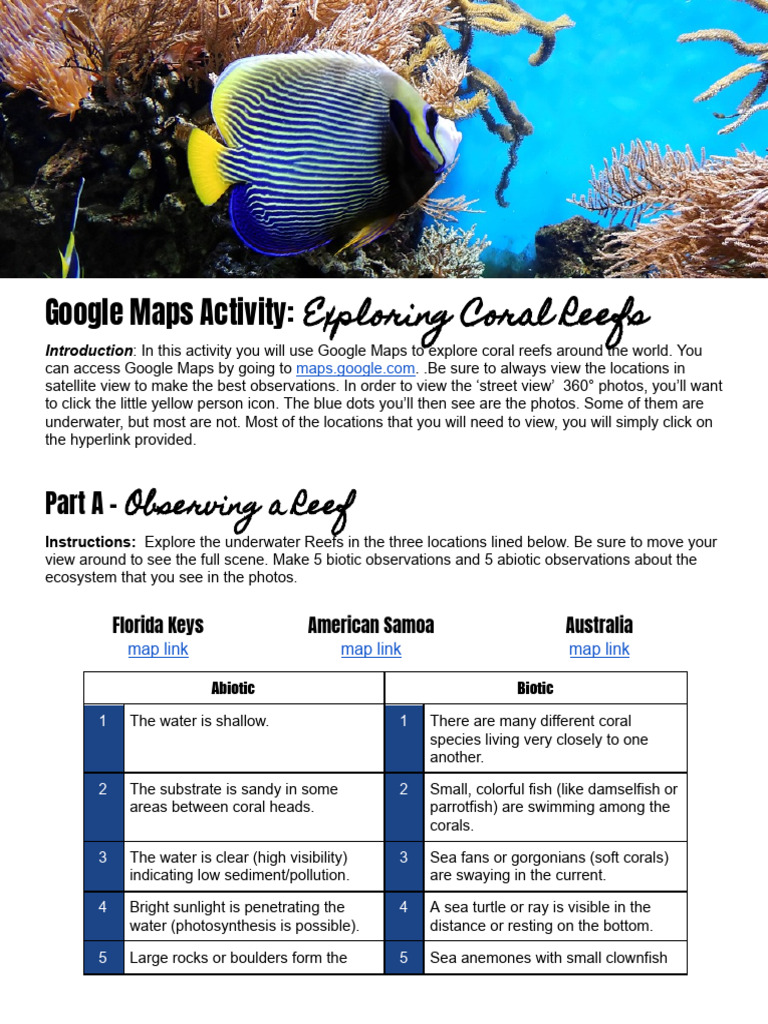 Google Maps Activity: Exploring Coral Reefs

Introduction: In this activity you will use Google Maps to explore coral reefs around the world. You can access Google Maps by going to maps.google.com. .Be sure to always view the locations in satellite view to make the best observations. In order to view the 'street view' 360° photos, you'll want to click the little yellow person icon. The blue dots you'll then see are the photos. Some of them are underwater, but most are not. Most of the locations that you will need to view, you will simply click on the hyperlink provided.

Part A - Observing a Reef

Instructions: Explore the underwater Reefs in the three locations lined below. Be sure to move your view around to see the full scene. Make 5 biotic observations and 5 abiotic observations about the ecosystem that you see in the photos.

Florida Keys
map link

American Samoa
map link

Australia
map link

| | Abiotic | | Biotic |
|---|---|---|---|
| 1 | The water is shallow. | 1 | There are many different coral species living very closely to one another. |
| 2 | The substrate is sandy in some areas between coral heads. | 2 | Small, colorful fish (like damselfish or parrotfish) are swimming among the corals. |
| 3 | The water is clear (high visibility) indicating low sediment/pollution. | 3 | Sea fans or gorgonians (soft corals) are swaying in the current. |
| 4 | Bright sunlight is penetrating the water (photosynthesis is possible). | 4 | A sea turtle or ray is visible in the distance or resting on the bottom. |
| 5 | Large rocks or boulders form the | 5 | Sea anemones with small clownfish |